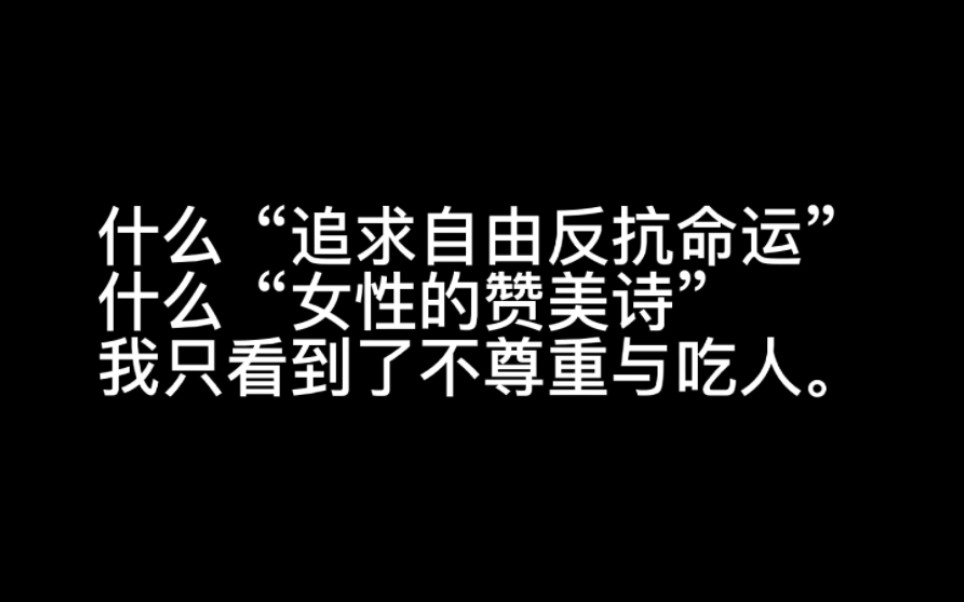 什么“追求自由反抗命运”
什么“女性的赞美诗”
我只看到了不尊重与吃人。